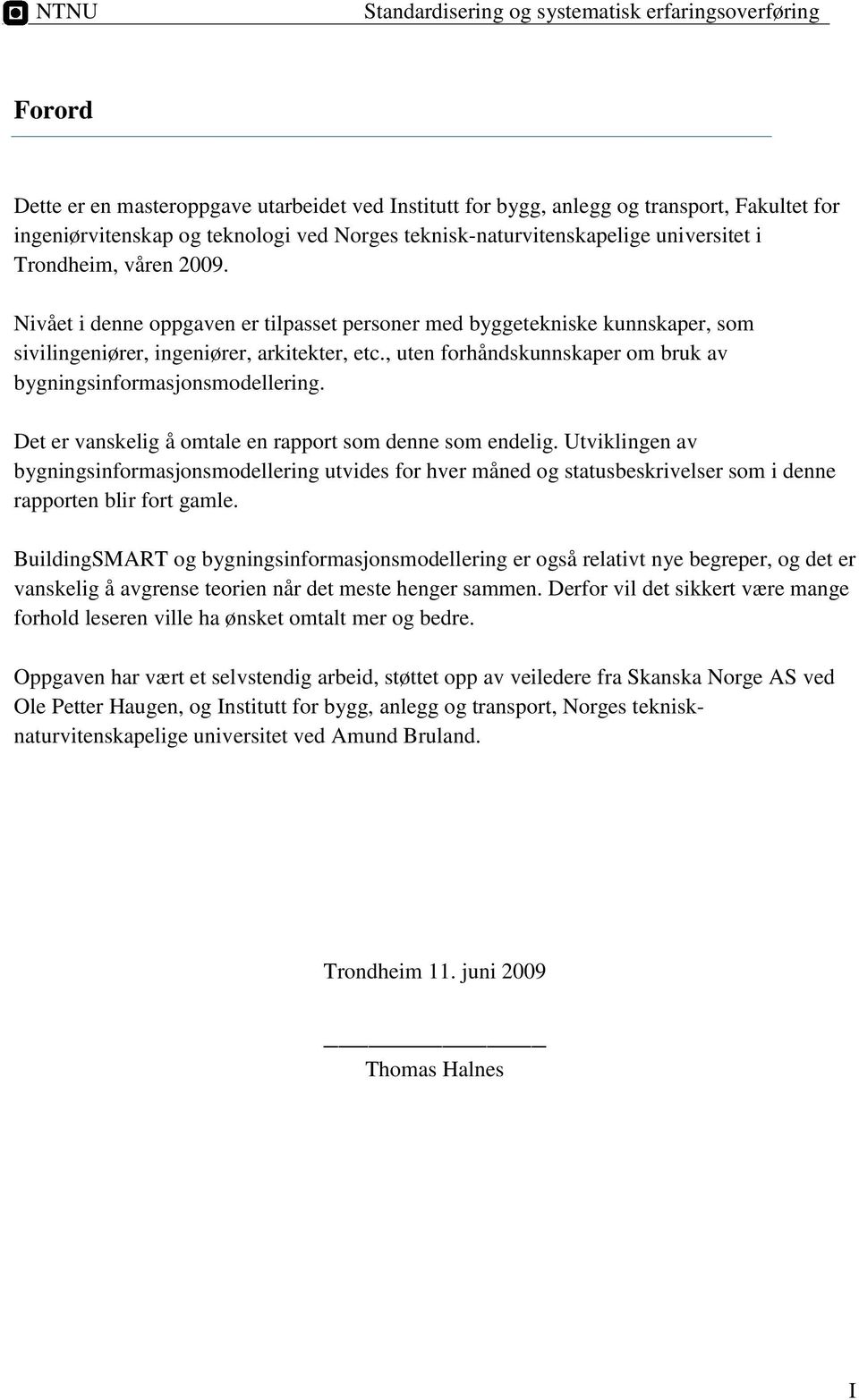 NTNU Standardisering og systematisk erfaringsoverføring

Forord

Dette er en masteroppgave utarbeidet ved Institutt for bygg, anlegg og transport, Fakultet for ingeniørvitenskap og teknologi ved Norges teknisk-naturvitenskapelige universitet i Trondheim, våren 2009.

Nivået i denne oppgaven er tilpasset personer med byggetekniske kunnskaper, som sivilingeniører, ingeniører, arkitekter, etc., uten forhåndskunnskaper om bruk av bygningsinformasjonsmodellering.

Det er vanskelig å omtale en rapport som denne som endelig. Utviklingen av bygningsinformasjonsmodellering utvides for hver måned og statusbeskrivelser som i denne rapporten blir fort gamle.

BuildingSMART og bygningsinformasjonsmodellering er også relativt nye begreper, og det er vanskelig å avgrense teorien når det meste henger sammen. Derfor vil det sikkert være mange forhold leseren ville ha ønsket omtalt mer og bedre.

Oppgaven har vært et selvstendig arbeid, støttet opp av veiledere fra Skanska Norge AS ved Ole Petter Haugen, og Institutt for bygg, anlegg og transport, Norges teknisk-naturvitenskapelige universitet ved Amund Bruland.

Trondheim 11. juni 2009

Thomas Halnes

I